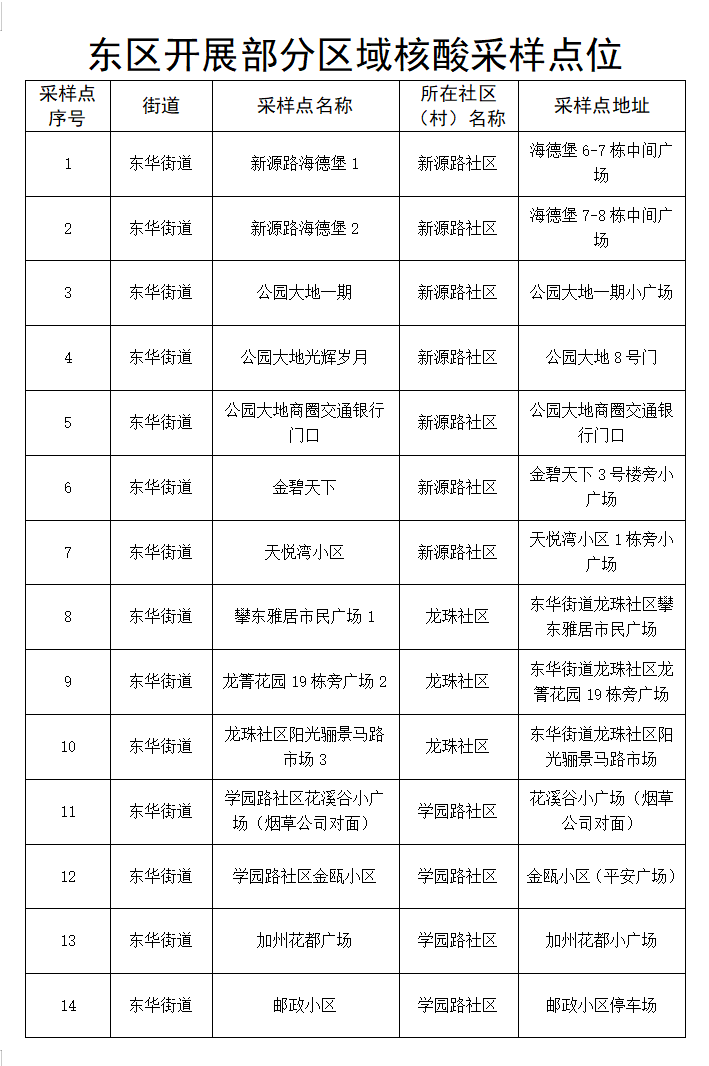 东区开展部分区域核酸采样点位

| 采样点序号 | 街道 | 采样点名称 | 所在社区（村）名称 | 采样点地址 |
|---|---|---|---|---|
| 1 | 东华街道 | 新源路海德堡 1 | 新源路社区 | 海德堡 6-7 栋中间广场 |
| 2 | 东华街道 | 新源路海德堡 2 | 新源路社区 | 海德堡 7-8 栋中间广场 |
| 3 | 东华街道 | 公园大地一期 | 新源路社区 | 公园大地一期小广场 |
| 4 | 东华街道 | 公园大地光辉岁月 | 新源路社区 | 公园大地 8 号门 |
| 5 | 东华街道 | 公园大地商圈交通银行门口 | 新源路社区 | 公园大地商圈交通银行门口 |
| 6 | 东华街道 | 金碧天下 | 新源路社区 | 金碧天下 3 号楼旁小广场 |
| 7 | 东华街道 | 天悦湾小区 | 新源路社区 | 天悦湾小区 1 栋旁小广场 |
| 8 | 东华街道 | 攀东雅居市民广场 1 | 龙珠社区 | 东华街道龙珠社区攀东雅居市民广场 |
| 9 | 东华街道 | 龙菁花园 19 栋旁广场 2 | 龙珠社区 | 东华街道龙珠社区龙菁花园 19 栋旁广场 |
| 10 | 东华街道 | 龙珠社区阳光骊景马路市场 3 | 龙珠社区 | 东华街道龙珠社区阳光骊景马路市场 |
| 11 | 东华街道 | 学园路社区花溪谷小广场（烟草公司对面） | 学园路社区 | 花溪谷小广场（烟草公司对面） |
| 12 | 东华街道 | 学园路社区金瓯小区 | 学园路社区 | 金瓯小区（平安广场） |
| 13 | 东华街道 | 加州花都广场 | 学园路社区 | 加州花都小广场 |
| 14 | 东华街道 | 邮政小区 | 学园路社区 | 邮政小区停车场 |